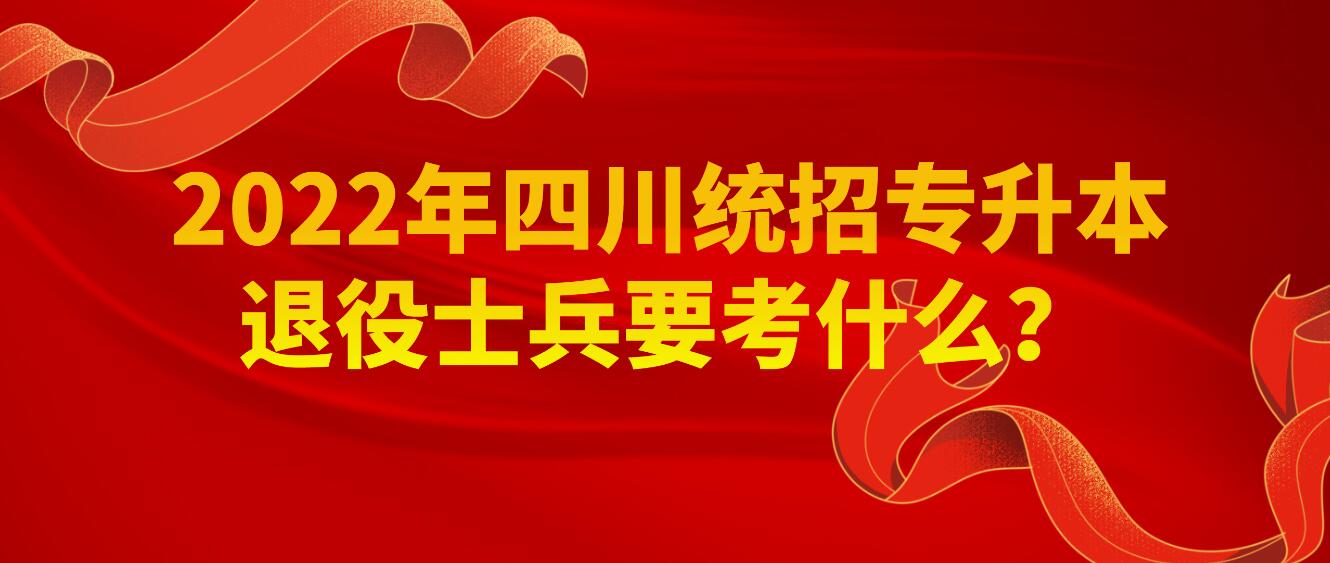 2022年四川统招专升本
退役士兵要考什么？